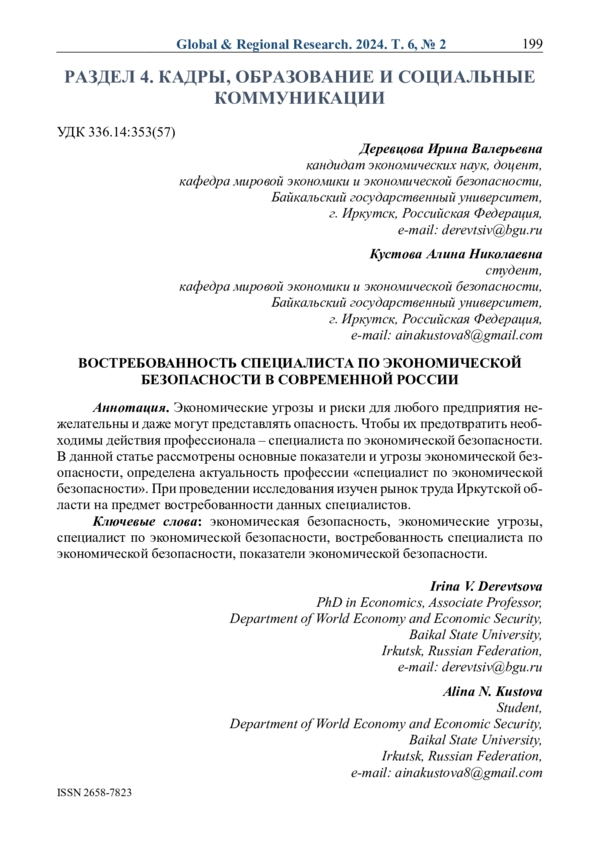 Global & Regional Research. 2024. Т. 6, № 2 199

РАЗДЕЛ 4. КАДРЫ, ОБРАЗОВАНИЕ И СОЦИАЛЬНЫЕ КОММУНИКАЦИИ

УДК 336.14:353(57)

Деревцова Ирина Валерьевна
кандидат экономических наук, доцент,
кафедра мировой экономики и экономической безопасности,
Байкальский государственный университет,
г. Иркутск, Российская Федерация,
e-mail: derevtsiv@bgu.ru

Кустова Алина Николаевна
студент,
кафедра мировой экономики и экономической безопасности,
Байкальский государственный университет,
г. Иркутск, Российская Федерация,
e-mail: ainakustova8@gmail.com

ВОСТРЕБОВАННОСТЬ СПЕЦИАЛИСТА ПО ЭКОНОМИЧЕСКОЙ БЕЗОПАСНОСТИ В СОВРЕМЕННОЙ РОССИИ

Аннотация. Экономические угрозы и риски для любого предприятия нежелательны и даже могут представлять опасность. Чтобы их предотвратить необходимы действия профессионала – специалиста по экономической безопасности. В данной статье рассмотрены основные показатели и угрозы экономической безопасности, определена актуальность профессии «специалист по экономической безопасности». При проведении исследования изучен рынок труда Иркутской области на предмет востребованности данных специалистов.

Ключевые слова: экономическая безопасность, экономические угрозы, специалист по экономической безопасности, востребованность специалиста по экономической безопасности, показатели экономической безопасности.

Irina V. Derevtsova
PhD in Economics, Associate Professor,
Department of World Economy and Economic Security,
Baikal State University,
Irkutsk, Russian Federation,
e-mail: derevtsiv@bgu.ru

Alina N. Kustova
Student,
Department of World Economy and Economic Security,
Baikal State University,
Irkutsk, Russian Federation,
e-mail: ainakustova8@gmail.com

ISSN 2658-7823